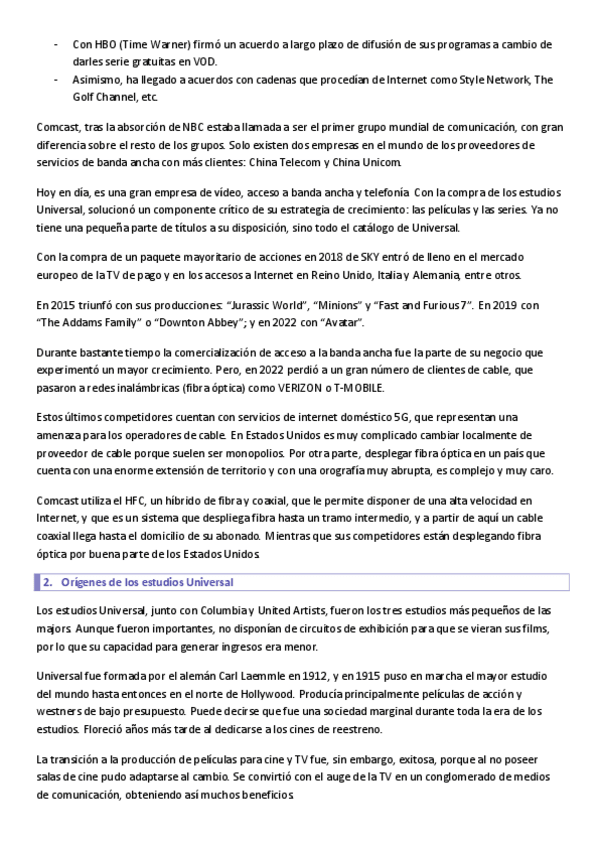 - Con HBO (Time Warner) firmó un acuerdo a largo plazo de difusión de sus programas a cambio de darles serie gratuitas en VOD.
- Asimismo, ha llegado a acuerdos con cadenas que procedían de Internet como Style Network, The Golf Channel, etc.

Comcast, tras la absorción de NBC estaba llamada a ser el primer grupo mundial de comunicación, con gran diferencia sobre el resto de los grupos. Solo existen dos empresas en el mundo de los proveedores de servicios de banda ancha con más clientes: China Telecom y China Unicom.

Hoy en día, es una gran empresa de vídeo, acceso a banda ancha y telefonía. Con la compra de los estudios Universal, solucionó un componente crítico de su estrategia de crecimiento: las películas y las series. Ya no tiene una pequeña parte de títulos a su disposición, sino todo el catálogo de Universal.

Con la compra de un paquete mayoritario de acciones en 2018 de SKY entró de lleno en el mercado europeo de la TV de pago y en los accesos a Internet en Reino Unido, Italia y Alemania, entre otros.

En 2015 triunfó con sus producciones: "Jurassic World", "Minions" y "Fast and Furious 7". En 2019 con "The Addams Family" o "Downton Abbey"; y en 2022 con "Avatar".

Durante bastante tiempo la comercialización de acceso a la banda ancha fue la parte de su negocio que experimentó un mayor crecimiento. Pero, en 2022 perdió a un gran número de clientes de cable, que pasaron a redes inalámbricas (fibra óptica) como VERIZON o T-MOBILE.

Estos últimos competidores cuentan con servicios de internet doméstico 5G, que representan una amenaza para los operadores de cable. En Estados Unidos es muy complicado cambiar localmente de proveedor de cable porque suelen ser monopolios. Por otra parte, desplegar fibra óptica en un país que cuenta con una enorme extensión de territorio y con una orografía muy abrupta, es complejo y muy caro.

Comcast utiliza el HFC, un híbrido de fibra y coaxial, que le permite disponer de una alta velocidad en Internet, y que es un sistema que despliega fibra hasta un tramo intermedio, y a partir de aquí un cable coaxial llega hasta el domicilio de su abonado. Mientras que sus competidores están desplegando fibra óptica por buena parte de los Estados Unidos.

2. Orígenes de los estudios Universal

Los estudios Universal, junto con Columbia y United Artists, fueron los tres estudios más pequeños de las majors. Aunque fueron importantes, no disponían de circuitos de exhibición para que se vieran sus films, por lo que su capacidad para generar ingresos era menor.

Universal fue formada por el alemán Carl Laemmle en 1912, y en 1915 puso en marcha el mayor estudio del mundo hasta entonces en el norte de Hollywood. Producía principalmente películas de acción y westners de bajo presupuesto. Puede decirse que fue una sociedad marginal durante toda la era de los estudios. Floreció años más tarde al dedicarse a los cines de reestreno.

La transición a la producción de películas para cine y TV fue, sin embargo, exitosa, porque al no poseer salas de cine pudo adaptarse al cambio. Se convirtió con el auge de la TV en un conglomerado de medios de comunicación, obteniendo así muchos beneficios.